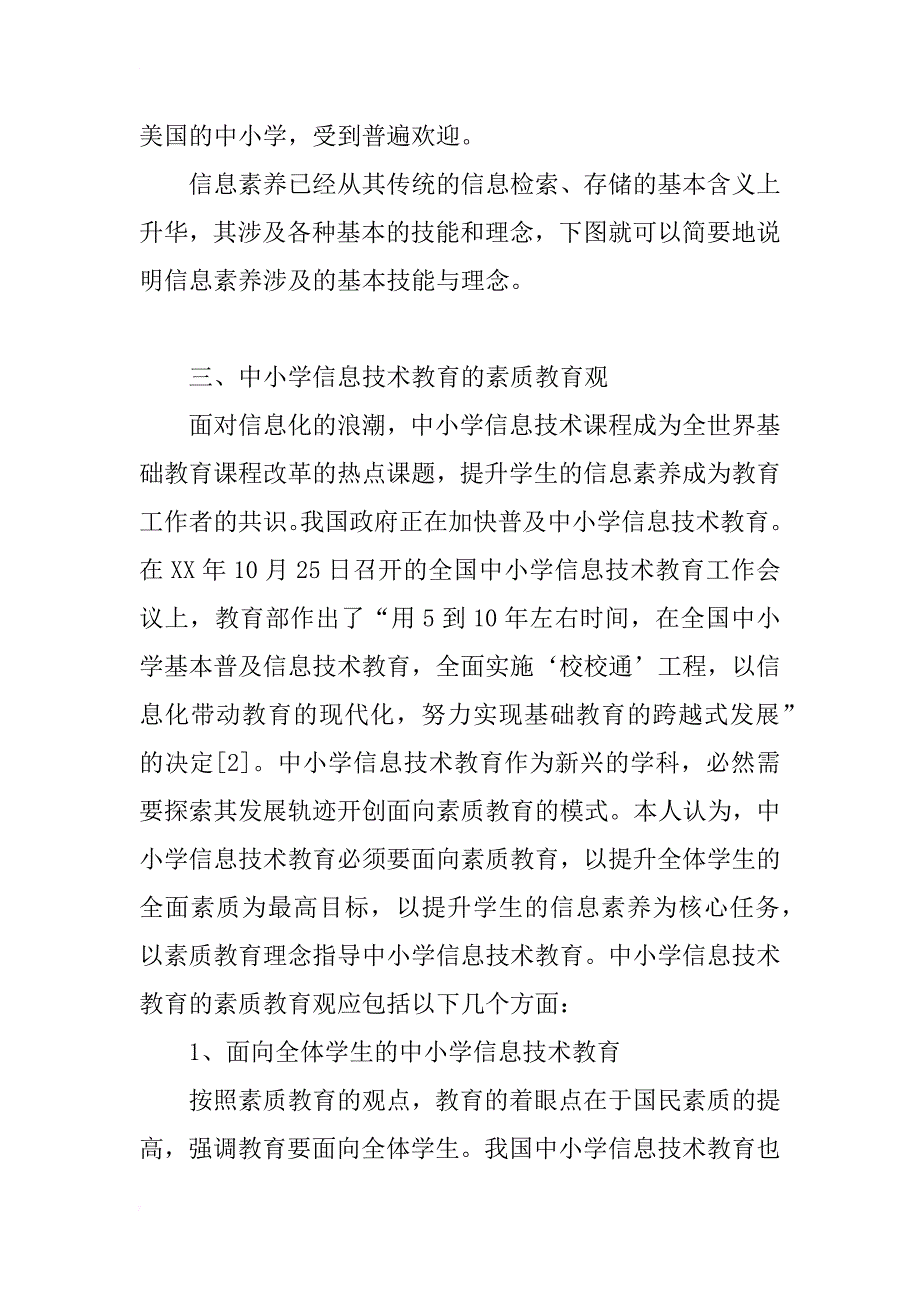 美国的中小学，受到普遍欢迎。

信息素养已经从其传统的信息检索、存储的基本含义上升华，其涉及各种基本的技能和理念，下图就可以简要地说明信息素养涉及的基本技能与理念。

三、中小学信息技术教育的素质教育观

面对信息化的浪潮，中小学信息技术课程成为全世界基础教育课程改革的热点课题，提升学生的信息素养成为教育工作者的共识。我国政府正在加快普及中小学信息技术教育。在XX年10月25日召开的全国中小学信息技术教育工作会议上，教育部作出了“用5到10年左右时间，在全国中小学基本普及信息技术教育，全面实施‘校校通’工程，以信息化带动教育的现代化，努力实现基础教育的跨越式发展”的决定[2]。中小学信息技术教育作为新兴的学科，必然需要探索其发展轨迹开创面向素质教育的模式。本人认为，中小学信息技术教育必须要面向素质教育，以提升全体学生的全面素质为最高目标，以提升学生的信息素养为核心任务，以素质教育理念指导中小学信息技术教育。中小学信息技术教育的素质教育观应包括以下几个方面：

1、面向全体学生的中小学信息技术教育

按照素质教育的观点，教育的着眼点在于国民素质的提高，强调教育要面向全体学生。我国中小学信息技术教育也